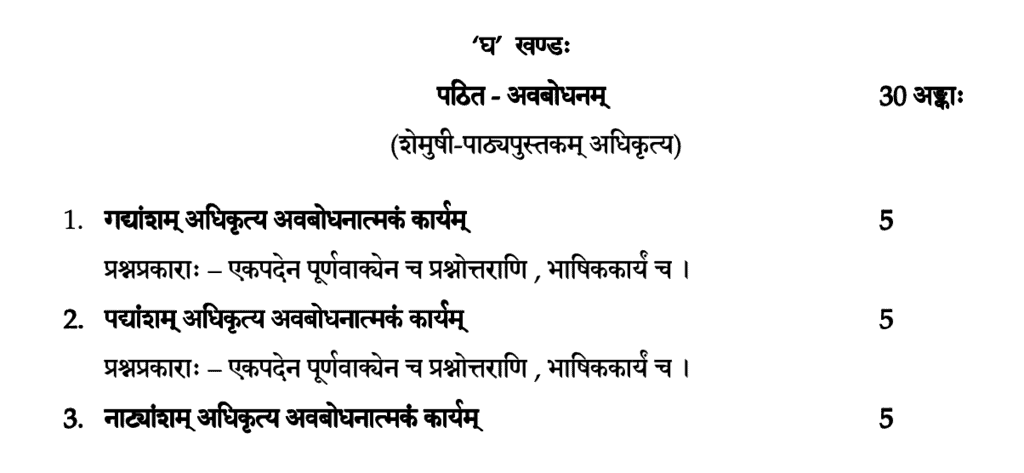 'घ' खण्डः

पठित - अवबोधनम्
30 अङ्काः

(शेमुषी-पाठ्यपुस्तकम् अधिकृत्य)

1. गद्यांशम् अधिकृत्य अवबोधनात्मकं कार्यम्
5

प्रश्नप्रकाराः – एकपदेन पूर्णवाक्येन च प्रश्नोत्तराणि , भाषिककार्यं च ।

2. पद्यांशम् अधिकृत्य अवबोधनात्मकं कार्यम्
5

प्रश्नप्रकाराः – एकपदेन पूर्णवाक्येन च प्रश्नोत्तराणि , भाषिककार्यं च ।

3. नाट्यांशम् अधिकृत्य अवबोधनात्मकं कार्यम्
5